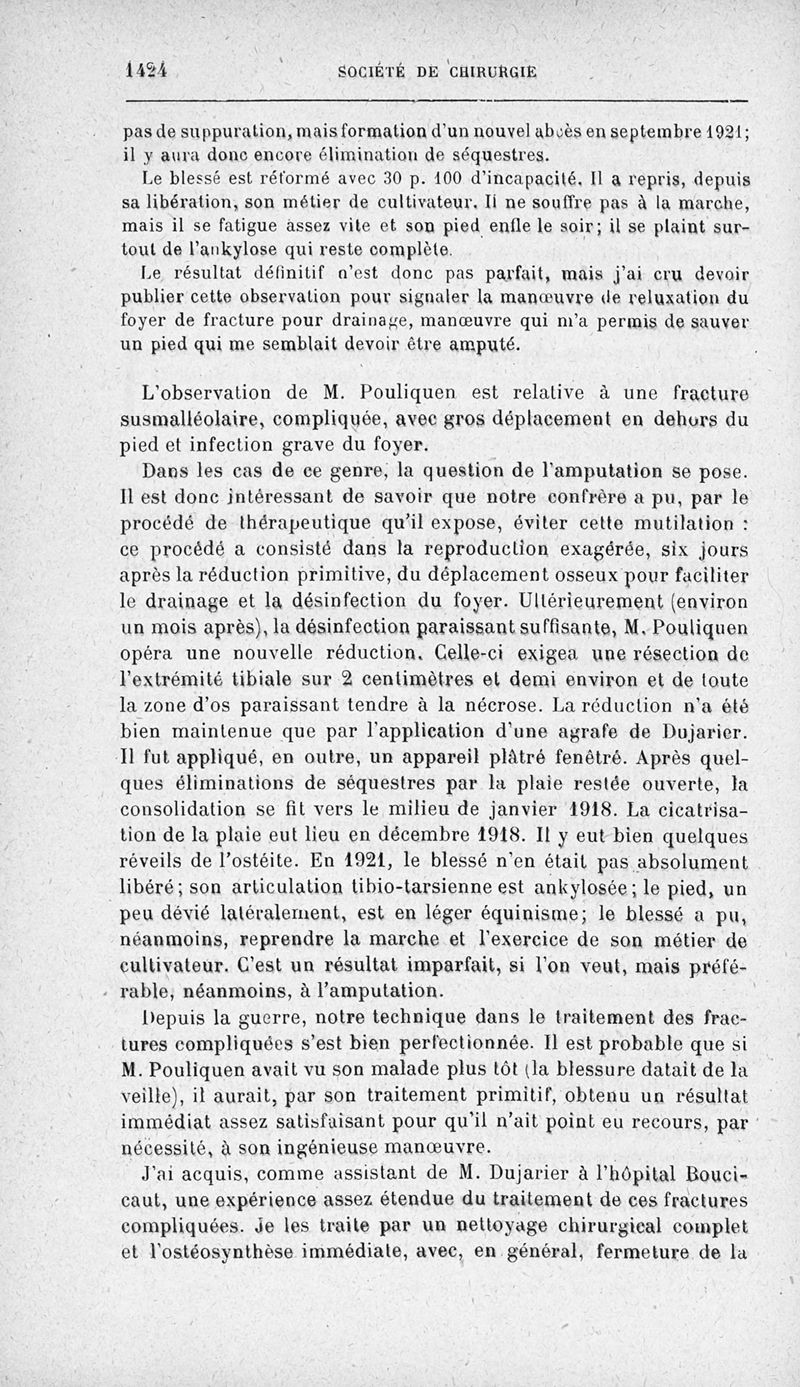 1424 SOCIÉTÉ DE CHIRURGIE

pas de suppuration, mais formation d'un nouvel abcès en septembre 1921; il y aura donc encore élimination de séquestres.

Le blessé est réformé avec 30 p. 100 d'incapacité. Il a repris, depuis sa libération, son métier de cultivateur. Il ne souffre pas à la marche, mais il se fatigue assez vite et son pied enfle le soir; il se plaint surtout de l'ankylose qui reste complète.

Le résultat définitif n'est donc pas parfait, mais j'ai cru devoir publier cette observation pour signaler la manœuvre de reluxation du foyer de fracture pour drainage, manœuvre qui m'a permis de sauver un pied qui me semblait devoir être amputé.

L'observation de M. Pouliquen est relative à une fracture susmalléolaire, compliquée, avec gros déplacement en dehors du pied et infection grave du foyer.

Dans les cas de ce genre, la question de l'amputation se pose. Il est donc intéressant de savoir que notre confrère a pu, par le procédé de thérapeutique qu'il expose, éviter cette mutilation : ce procédé a consisté dans la reproduction exagérée, six jours après la réduction primitive, du déplacement osseux pour faciliter le drainage et la désinfection du foyer. Ultérieurement (environ un mois après), la désinfection paraissant suffisante, M. Pouliquen opéra une nouvelle réduction. Celle-ci exigea une résection de l'extrémité tibiale sur 2 centimètres et demi environ et de toute la zone d'os paraissant tendre à la nécrose. La réduction n'a été bien maintenue que par l'application d'une agrafe de Dujarier. Il fut appliqué, en outre, un appareil plâtré fenêtré. Après quelques éliminations de séquestres par la plaie restée ouverte, la consolidation se fit vers le milieu de janvier 1918. La cicatrisation de la plaie eut lieu en décembre 1918. Il y eut bien quelques réveils de l'ostéite. En 1921, le blessé n'en était pas absolument libéré; son articulation tibio-tarsienne est ankylosée; le pied, un peu dévié latéralement, est en léger équinisme; le blessé a pu, néanmoins, reprendre la marche et l'exercice de son métier de cultivateur. C'est un résultat imparfait, si l'on veut, mais préférable, néanmoins, à l'amputation.

Depuis la guerre, notre technique dans le traitement des fractures compliquées s'est bien perfectionnée. Il est probable que si M. Pouliquen avait vu son malade plus tôt (la blessure datait de la veille), il aurait, par son traitement primitif, obtenu un résultat immédiat assez satisfaisant pour qu'il n'ait point eu recours, par nécessité, à son ingénieuse manœuvre.

J'ai acquis, comme assistant de M. Dujarier à l'hôpital Boucicaut, une expérience assez étendue du traitement de ces fractures compliquées. Je les traite par un nettoyage chirurgical complet et l'ostéosynthèse immédiate, avec, en général, fermeture de la